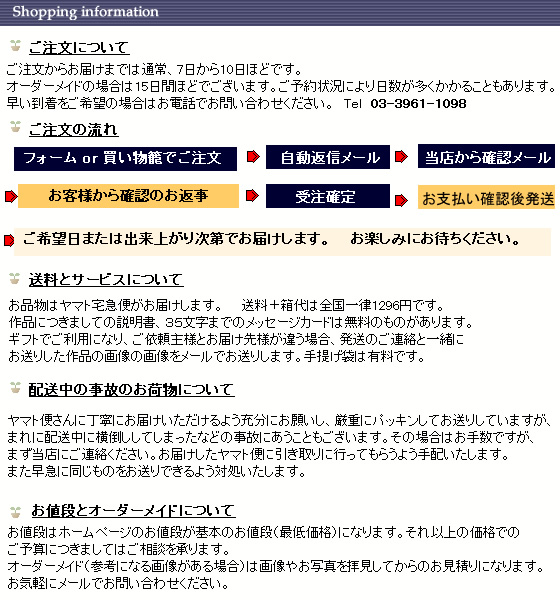 Shopping information

ご注文について

ご注文からお届けまでは通常、7日から10日ほどです。
オーダーメイドの場合は15日間ほどでございます。ご予約状況により日数が多くかかることもあります。
早い到着をご希望の場合はお電話でお問い合わせください。 Tel 03-3961-1098

ご注文の流れ

フォーム or 買い物籠でご注文

自動返信メール

当店から確認メール

お客様から確認のお返事

受注確定

お支払い確認後発送

ご希望日または出来上がり次第でお届けします。 お楽しみにお待ちください。

送料とサービスについて

お品物はヤマト宅急便がお届けします。 送料＋箱代は全国一律1296円です。
作品につきましての説明書、35文字までのメッセージカードは無料のものがあります。
ギフトでご利用になり、ご依頼主様とお届け先様が違う場合、発送のご連絡と一緒に
お送りした作品の画像の画像をメールでお送りします。手提げ袋は有料です。

配送中の事故のお荷物について

ヤマト便さんに丁寧にお届けいただけるよう充分にお願いし、厳重にパッキンしてお送りしていますが、
まれに配送中に横倒ししてしまったなどの事故にあうこともございます。その場合はお手数ですが、
まず当店にご連絡ください。お届けしたヤマト便に引き取りに行ってもらうよう手配いたします。
また早急に同じものをお送りできるよう対処いたします。

お値段とオーダーメイドについて

お値段はホームページのお値段が基本のお値段(最低価格)になります。それ以上の価格での
ご予算につきましてはご相談を承ります。
オーダーメイド(参考になる画像がある場合)は画像やお写真を拝見してからのお見積りになります。
お気軽にメールでお問い合わせください。